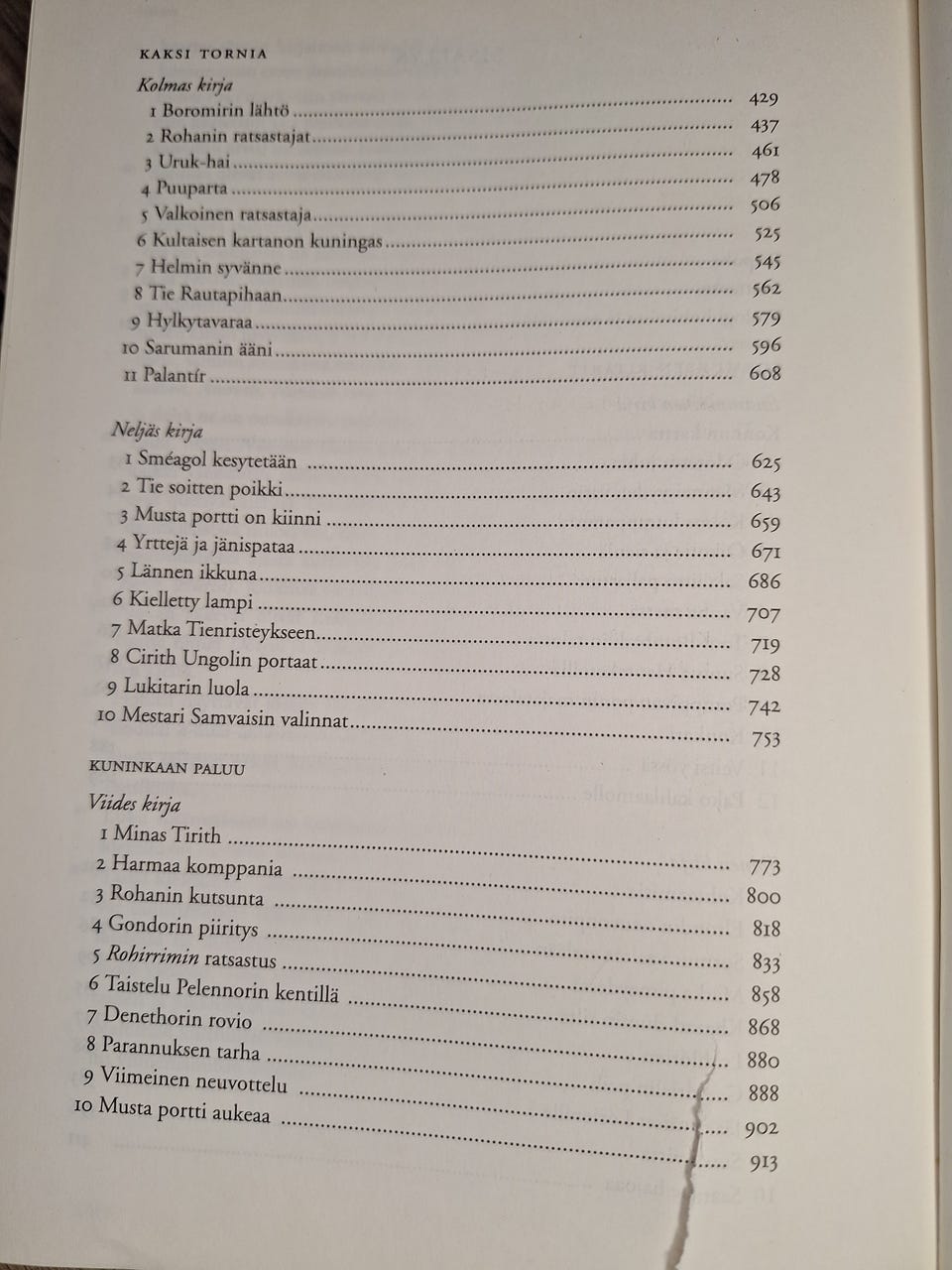 KAKSI TORNIA

Kolmas kirja

1 Boromirin lähtö ........ 429
2 Rohanin ratsastajat ........ 437
3 Uruk-hai ........ 461
4 Puuparta ........ 478
5 Valkoinen ratsastaja ........ 506
6 Kultaisen kartanon kuningas ........ 525
7 Helmin syvänne ........ 545
8 Tie Rautapihaan ........ 562
9 Hylkytavaraa ........ 579
10 Sarumanin ääni ........ 596
11 Palantír ........ 608

Neljäs kirja

1 Sméagol kesytetään ........ 625
2 Tie soitten poikki ........ 643
3 Musta portti on kiinni ........ 659
4 Yrttejä ja jänispataa ........ 671
5 Lännen ikkuna ........ 686
6 Kielletty lampi ........ 707
7 Matka Tienristeykseen ........ 719
8 Cirith Ungolin portaat ........ 728
9 Lukitarin luola ........ 742
10 Mestari Samvaisin valinnat ........ 753

KUNINKAAN PALUU

Viides kirja

1 Minas Tirith ........ 773
2 Harmaa komppania ........ 800
3 Rohanin kutsunta ........ 818
4 Gondorin piiritys ........ 833
5 Rohirrimin ratsastus ........ 858
6 Taistelu Pelennorin kentillä ........ 868
7 Denethorin rovio ........ 880
8 Parannuksen tarha ........ 888
9 Viimeinen neuvottelu ........ 902
10 Musta portti aukeaa ........ 913